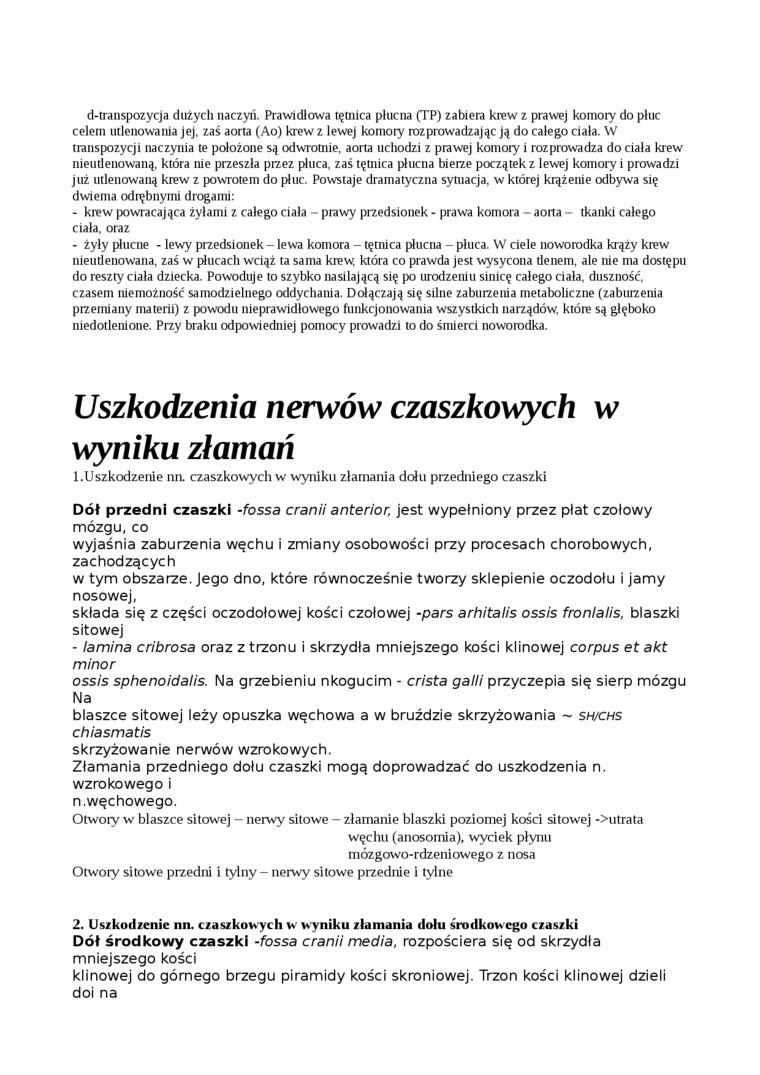 d-transpozycja dużych naczyń. Prawidłowa tętnica płucna (TP) zabiera krew z prawej komory do płuc celem utlenowania jej, zaś aorta (Ao) krew z lewej komory rozprowadzając ją do całego ciała. W transpozycji naczynia te położone są odwrotnie, aorta uchodzi z prawej komory i rozprowadza do ciała krew nieutlenowaną, która nie przeszła przez płuca, zaś tętnica płucna bierze początek z lewej komory i prowadzi już utlenowaną krew z powrotem do płuc. Powstaje dramatyczna sytuacja, w której krążenie odbywa się dwiema odrębnymi drogami:
- krew powracająca żyłami z całego ciała – prawy przedsionek - prawa komora – aorta – tkanki całego ciała, oraz
- żyły płucne - lewy przedsionek – lewa komora – tętnica płucna – płuca. W ciele noworodka krąży krew nieutlenowana, zaś w płucach wciąż ta sama krew, która co prawda jest wysycona tlenem, ale nie ma dostępu do reszty ciała dziecka. Powoduje to szybko nasilającą się po urodzeniu sinicę całego ciała, duszność, czasem niemożność samodzielnego oddychania. Dołączają się silne zaburzenia metaboliczne (zaburzenia przemiany materii) z powodu nieprawidłowego funkcjonowania wszystkich narządów, które są głęboko niedotlenione. Przy braku odpowiedniej pomocy prowadzi to do śmierci noworodka.

Uszkodzenia nerwów czaszkowych w wyniku złamań
1.Uszkodzenie nn. czaszkowych w wyniku złamania dołu przedniego czaszki

Dół przedni czaszki -fossa cranii anterior, jest wypełniony przez płat czołowy mózgu, co
wyjaśnia zaburzenia węchu i zmiany osobowości przy procesach chorobowych, zachodzących
w tym obszarze. Jego dno, które równocześnie tworzy sklepienie oczodołu i jamy nosowej,
składa się z części oczodołowej kości czołowej -pars arhitalis ossis fronlalis, blaszki sitowej
- lamina cribrosa oraz z trzonu i skrzydła mniejszego kości klinowej corpus et akt minor
ossis sphenoidalis. Na grzebieniu nkogucim - crista galli przyczepia się sierp mózgu Na
blaszce sitowej leży opuszka węchowa a w bruździe skrzyżowania ~ SH/CHS chiasmatis
skrzyżowanie nerwów wzrokowych.
Złamania przedniego dołu czaszki mogą doprowadzać do uszkodzenia n. wzrokowego i
n.węchowego.
Otwory w blaszce sitowej – nerwy sitowe – złamanie blaszki poziomej kości sitowej ->utrata węchu (anosomia), wyciek płynu mózgowo-rdzeniowego z nosa
Otwory sitowe przedni i tylny – nerwy sitowe przednie i tylne

2. Uszkodzenie nn. czaszkowych w wyniku złamania dołu środkowego czaszki
Dół środkowy czaszki -fossa cranii media, rozpościera się od skrzydła mniejszego kości
klinowej do górnego brzegu piramidy kości skroniowej. Trzon kości klinowej dzieli doi na